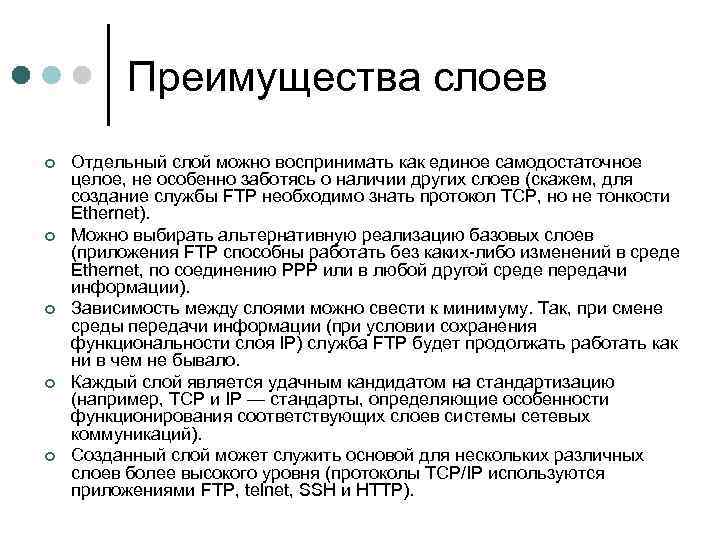 Преимущества слоев

Отдельный слой можно воспринимать как единое самодостаточное целое, не особенно заботясь о наличии других слоев (скажем, для создание службы FTP необходимо знать протокол TCP, но не тонкости Ethernet).

Можно выбирать альтернативную реализацию базовых слоев (приложения FTP способны работать без каких-либо изменений в среде Ethernet, по соединению PPP или в любой другой среде передачи информации).

Зависимость между слоями можно свести к минимуму. Так, при смене среды передачи информации (при условии сохранения функциональности слоя IP) служба FTP будет продолжать работать как ни в чем не бывало.

Каждый слой является удачным кандидатом на стандартизацию (например, TCP и IP — стандарты, определяющие особенности функционирования соответствующих слоев системы сетевых коммуникаций).

Созданный слой может служить основой для нескольких различных слоев более высокого уровня (протоколы TCP/IP используются приложениями FTP, telnet, SSH и HTTP).